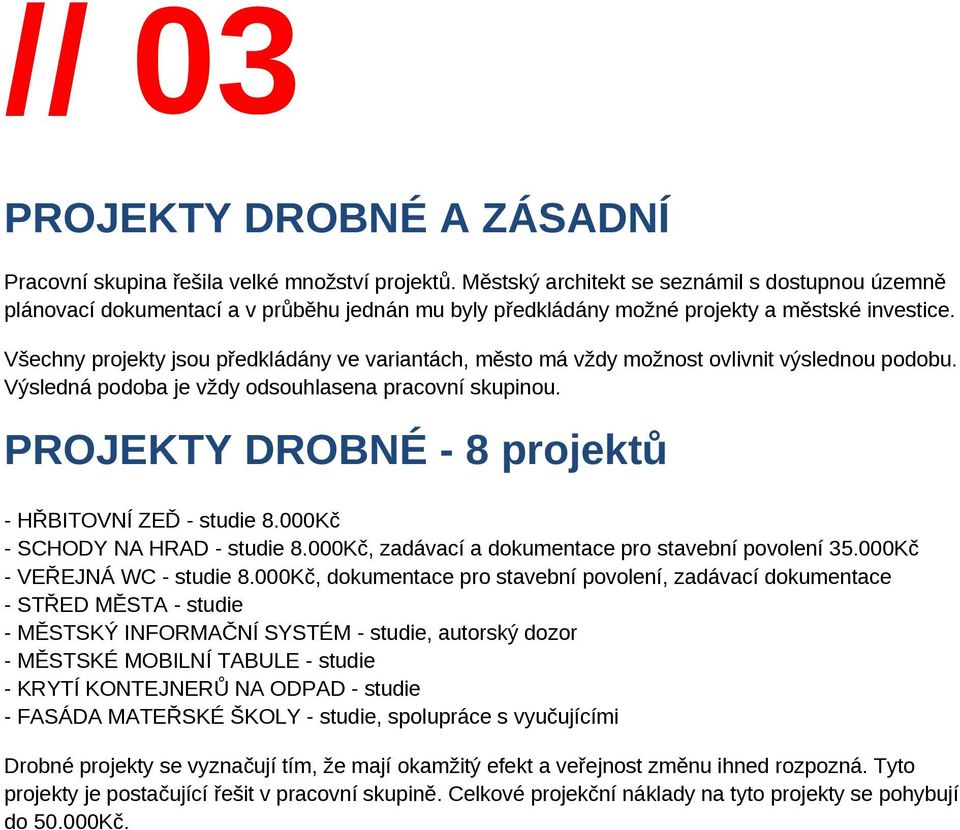 // 03

PROJEKTY DROBNÉ A ZÁSADNÍ

Pracovní skupina řešila velké množství projektů. Městský architekt se seznámil s dostupnou územně plánovací dokumentací a v průběhu jednán mu byly předkládány možné projekty a městské investice.

Všechny projekty jsou předkládány ve variantách, město má vždy možnost ovlivnit výslednou podobu. Výsledná podoba je vždy odsouhlasena pracovní skupinou.

PROJEKTY DROBNÉ - 8 projektů

- HŘBITOVNÍ ZEĎ - studie 8.000Kč
- SCHODY NA HRAD - studie 8.000Kč, zadávací a dokumentace pro stavební povolení 35.000Kč
- VEŘEJNÁ WC - studie 8.000Kč, dokumentace pro stavební povolení, zadávací dokumentace
- STŘED MĚSTA - studie
- MĚSTSKÝ INFORMAČNÍ SYSTÉM - studie, autorský dozor
- MĚSTSKÉ MOBILNÍ TABULE - studie
- KRYTÍ KONTEJNERŮ NA ODPAD - studie
- FASÁDA MATEŘSKÉ ŠKOLY - studie, spolupráce s vyučujícími

Drobné projekty se vyznačují tím, že mají okamžitý efekt a veřejnost změnu ihned rozpozná. Tyto projekty je postačující řešit v pracovní skupině. Celkové projekční náklady na tyto projekty se pohybují do 50.000Kč.